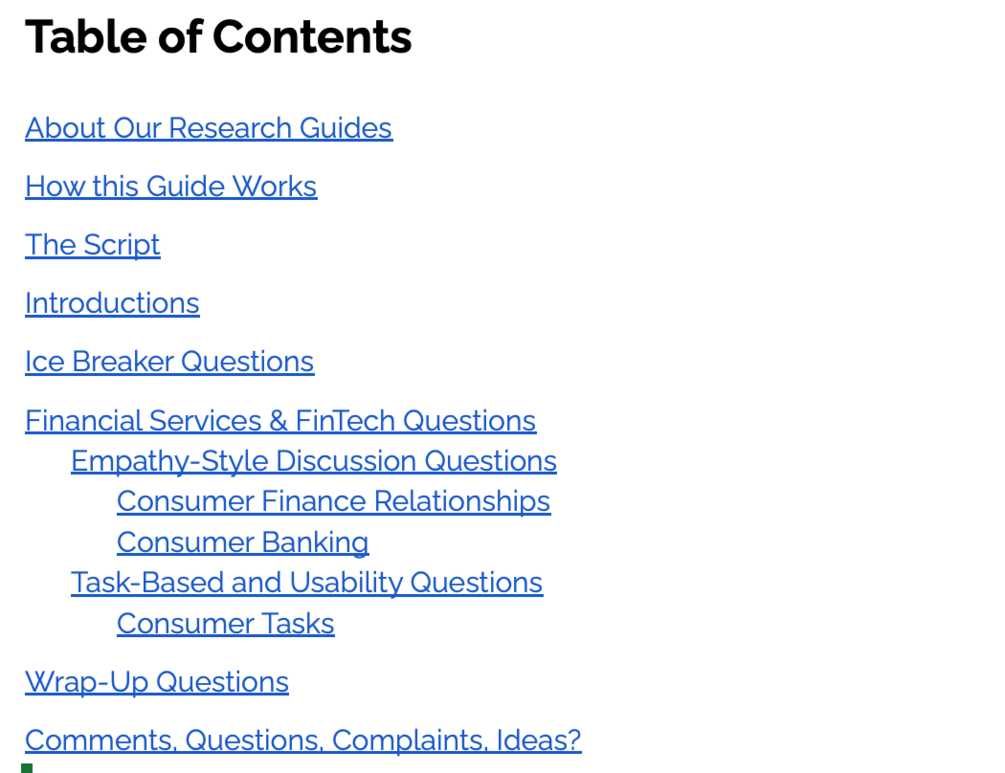 Table of Contents

About Our Research Guides

How this Guide Works

The Script

Introductions

Ice Breaker Questions

Financial Services & FinTech Questions
Empathy-Style Discussion Questions
Consumer Finance Relationships
Consumer Banking
Task-Based and Usability Questions
Consumer Tasks

Wrap-Up Questions

Comments, Questions, Complaints, Ideas?